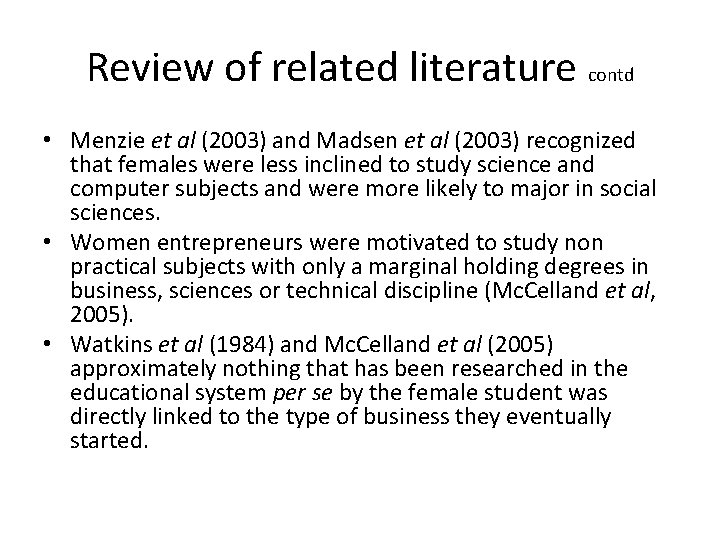 Review of related literature contd

• Menzie et al (2003) and Madsen et al (2003) recognized that females were less inclined to study science and computer subjects and were more likely to major in social sciences.
• Women entrepreneurs were motivated to study non practical subjects with only a marginal holding degrees in business, sciences or technical discipline (McCelland et al, 2005).
• Watkins et al (1984) and McCelland et al (2005) approximately nothing that has been researched in the educational system per se by the female student was directly linked to the type of business they eventually started.